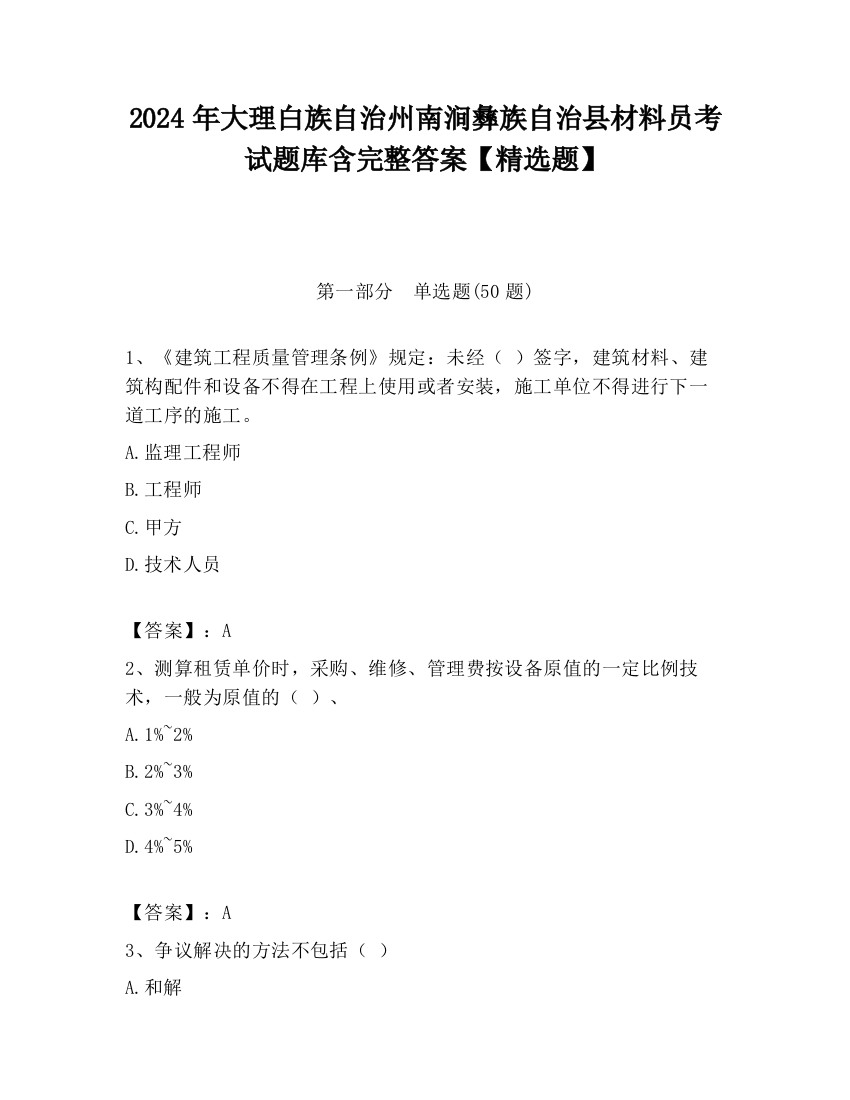 2024 年大理白族自治州南涧彝族自治县材料员考试题库含完整答案【精选题】

第一部分　单选题(50 题)

1、《建筑工程质量管理条例》规定：未经（ ）签字，建筑材料、建筑构配件和设备不得在工程上使用或者安装，施工单位不得进行下一道工序的施工。

A.监理工程师

B.工程师

C.甲方

D.技术人员

【答案】：A

2、测算租赁单价时，采购、维修、管理费按设备原值的一定比例技术，一般为原值的（ ）、

A.1%~2%

B.2%~3%

C.3%~4%

D.4%~5%

【答案】：A

3、争议解决的方法不包括（ ）

A.和解